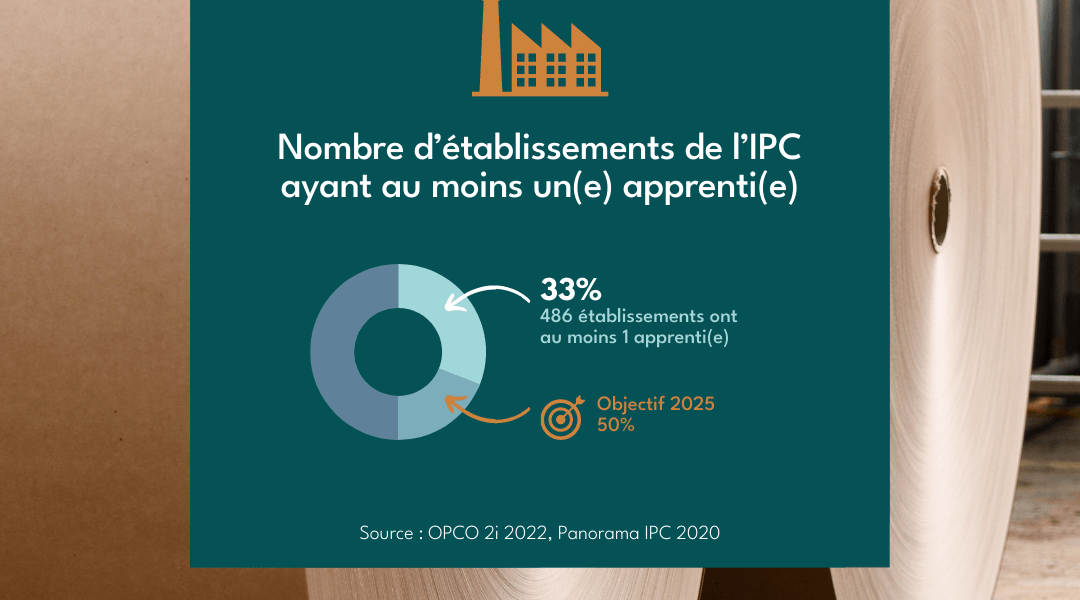 Nombre d’établissements de l’IPC ayant au moins un(e) apprenti(e)

33%
486 établissements ont au moins 1 apprenti(e)

Objectif 2025
50%

Source : OPCO 2i 2022, Panorama IPC 2020